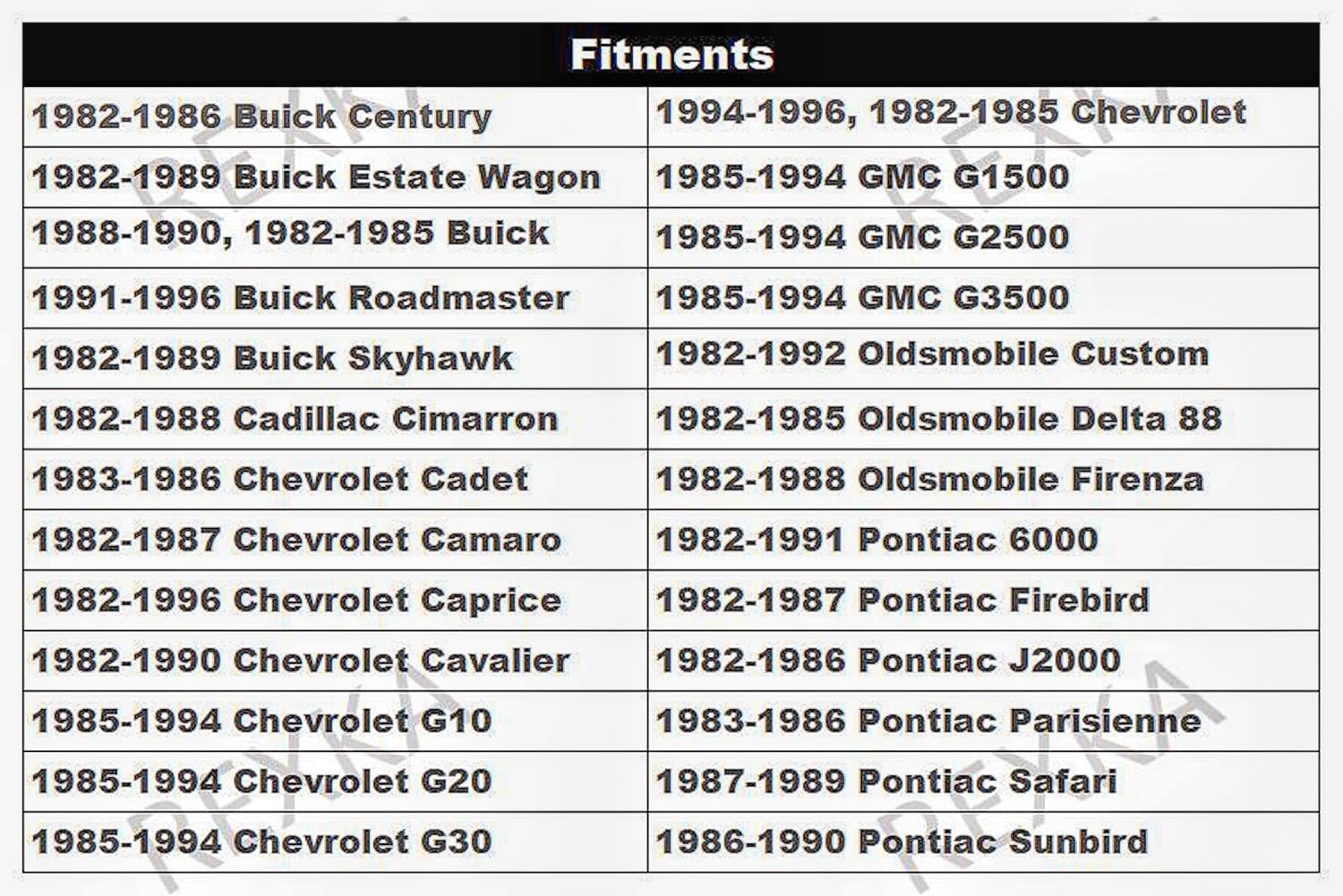 | Fitments | |
|---|---|
| 1982-1986 Buick Century | 1994-1996, 1982-1985 Chevrolet |
| 1982-1989 Buick Estate Wagon | 1985-1994 GMC G1500 |
| 1988-1990, 1982-1985 Buick | 1985-1994 GMC G2500 |
| 1991-1996 Buick Roadmaster | 1985-1994 GMC G3500 |
| 1982-1989 Buick Skyhawk | 1982-1992 Oldsmobile Custom |
| 1982-1988 Cadillac Cimarron | 1982-1985 Oldsmobile Delta 88 |
| 1983-1986 Chevrolet Cadet | 1982-1988 Oldsmobile Firenza |
| 1982-1987 Chevrolet Camaro | 1982-1991 Pontiac 6000 |
| 1982-1996 Chevrolet Caprice | 1982-1987 Pontiac Firebird |
| 1982-1990 Chevrolet Cavalier | 1982-1986 Pontiac J2000 |
| 1985-1994 Chevrolet G10 | 1983-1986 Pontiac Parisienne |
| 1985-1994 Chevrolet G20 | 1987-1989 Pontiac Safari |
| 1985-1994 Chevrolet G30 | 1986-1990 Pontiac Sunbird |

REXKA